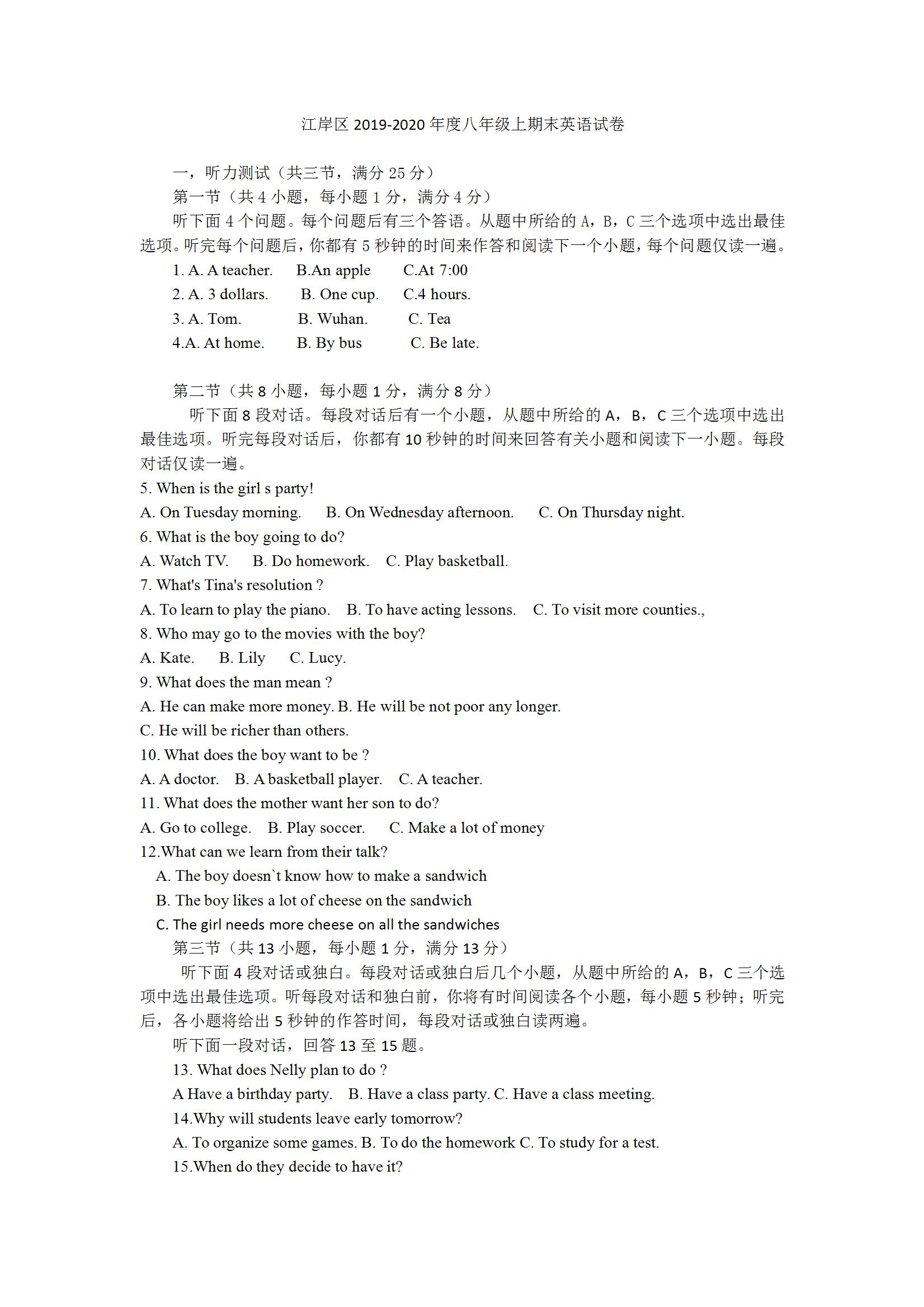 江岸区 2019-2020 年度八年级上期末英语试卷

一，听力测试（共三节，满分 25 分）

第一节（共 4 小题，每小题 1 分，满分 4 分）

听下面 4 个问题。每个问题后有三个答语。从题中所给的 A，B，C 三个选项中选出最佳选项。听完每个问题后，你都有 5 秒钟的时间来作答和阅读下一个小题，每个问题仅读一遍。

1. A. A teacher. B.An apple C.At 7:00
2. A. 3 dollars. B. One cup. C.4 hours.
3. A. Tom. B. Wuhan. C. Tea
4.A. At home. B. By bus C. Be late.

第二节（共 8 小题，每小题 1 分，满分 8 分）

听下面 8 段对话。每段对话后有一个小题，从题中所给的 A，B，C 三个选项中选出最佳选项。听完每段对话后，你都有 10 秒钟的时间来回答有关小题和阅读下一小题。每段对话仅读一遍。

5. When is the girl s party!
A. On Tuesday morning. B. On Wednesday afternoon. C. On Thursday night.
6. What is the boy going to do?
A. Watch TV. B. Do homework. C. Play basketball.
7. What's Tina's resolution ?
A. To learn to play the piano. B. To have acting lessons. C. To visit more counties.,
8. Who may go to the movies with the boy?
A. Kate. B. Lily C. Lucy.
9. What does the man mean ?
A. He can make more money. B. He will be not poor any longer.
C. He will be richer than others.
10. What does the boy want to be ?
A. A doctor. B. A basketball player. C. A teacher.
11. What does the mother want her son to do?
A. Go to college. B. Play soccer. C. Make a lot of money
12.What can we learn from their talk?
A. The boy doesn`t know how to make a sandwich
B. The boy likes a lot of cheese on the sandwich
C. The girl needs more cheese on all the sandwiches

第三节（共 13 小题，每小题 1 分，满分 13 分）

听下面 4 段对话或独白。每段对话或独白后几个小题，从题中所给的 A，B，C 三个选项中选出最佳选项。听每段对话和独白前，你将有时间阅读各个小题，每小题 5 秒钟；听完后，各小题将给出 5 秒钟的作答时间，每段对话或独白读两遍。

听下面一段对话，回答 13 至 15 题。

13. What does Nelly plan to do ?
A Have a birthday party. B. Have a class party. C. Have a class meeting.
14.Why will students leave early tomorrow?
A. To organize some games. B. To do the homework C. To study for a test.
15.When do they decide to have it?